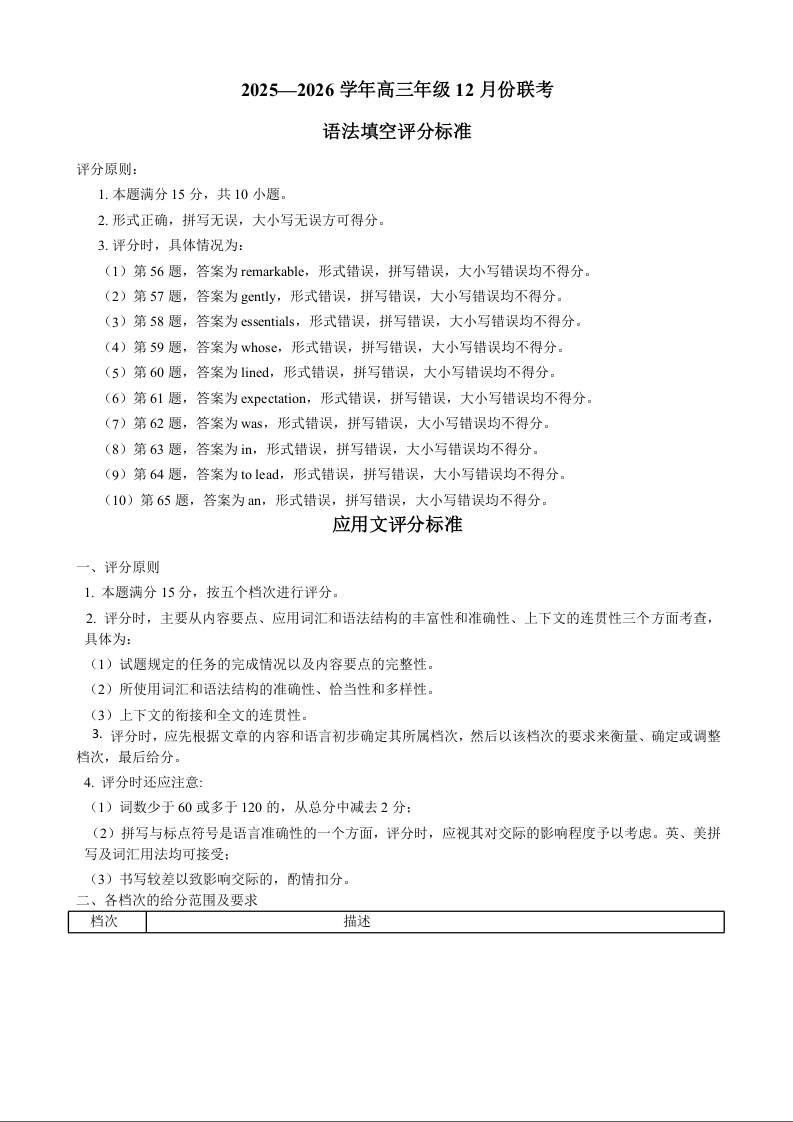 2025—2026 学年高三年级 12 月份联考

语法填空评分标准

评分原则：

1. 本题满分 15 分，共 10 小题。

2. 形式正确，拼写无误，大小写无误方可得分。

3. 评分时，具体情况为：

（1）第 56 题，答案为 remarkable，形式错误，拼写错误，大小写错误均不得分。

（2）第 57 题，答案为 gently，形式错误，拼写错误，大小写错误均不得分。

（3）第 58 题，答案为 essentials，形式错误，拼写错误，大小写错误均不得分。

（4）第 59 题，答案为 whose，形式错误，拼写错误，大小写错误均不得分。

（5）第 60 题，答案为 lined，形式错误，拼写错误，大小写错误均不得分。

（6）第 61 题，答案为 expectation，形式错误，拼写错误，大小写错误均不得分。

（7）第 62 题，答案为 was，形式错误，拼写错误，大小写错误均不得分。

（8）第 63 题，答案为 in，形式错误，拼写错误，大小写错误均不得分。

（9）第 64 题，答案为 to lead，形式错误，拼写错误，大小写错误均不得分。

（10）第 65 题，答案为 an，形式错误，拼写错误，大小写错误均不得分。

应用文评分标准

一、评分原则

1. 本题满分 15 分，按五个档次进行评分。

2. 评分时，主要从内容要点、应用词汇和语法结构的丰富性和准确性、上下文的连贯性三个方面考查，具体为：

（1）试题规定的任务的完成情况以及内容要点的完整性。

（2）所使用词汇和语法结构的准确性、恰当性和多样性。

（3）上下文的衔接和全文的连贯性。

3. 评分时，应先根据文章的内容和语言初步确定其所属档次，然后以该档次的要求来衡量、确定或调整档次，最后给分。

4. 评分时还应注意:

（1）词数少于 60 或多于 120 的，从总分中减去 2 分；

（2）拼写与标点符号是语言准确性的一个方面，评分时，应视其对交际的影响程度予以考虑。英、美拼写及词汇用法均可接受；

（3）书写较差以致影响交际的，酌情扣分。

二、各档次的给分范围及要求

| 档次 | 描述 |
|---|---|